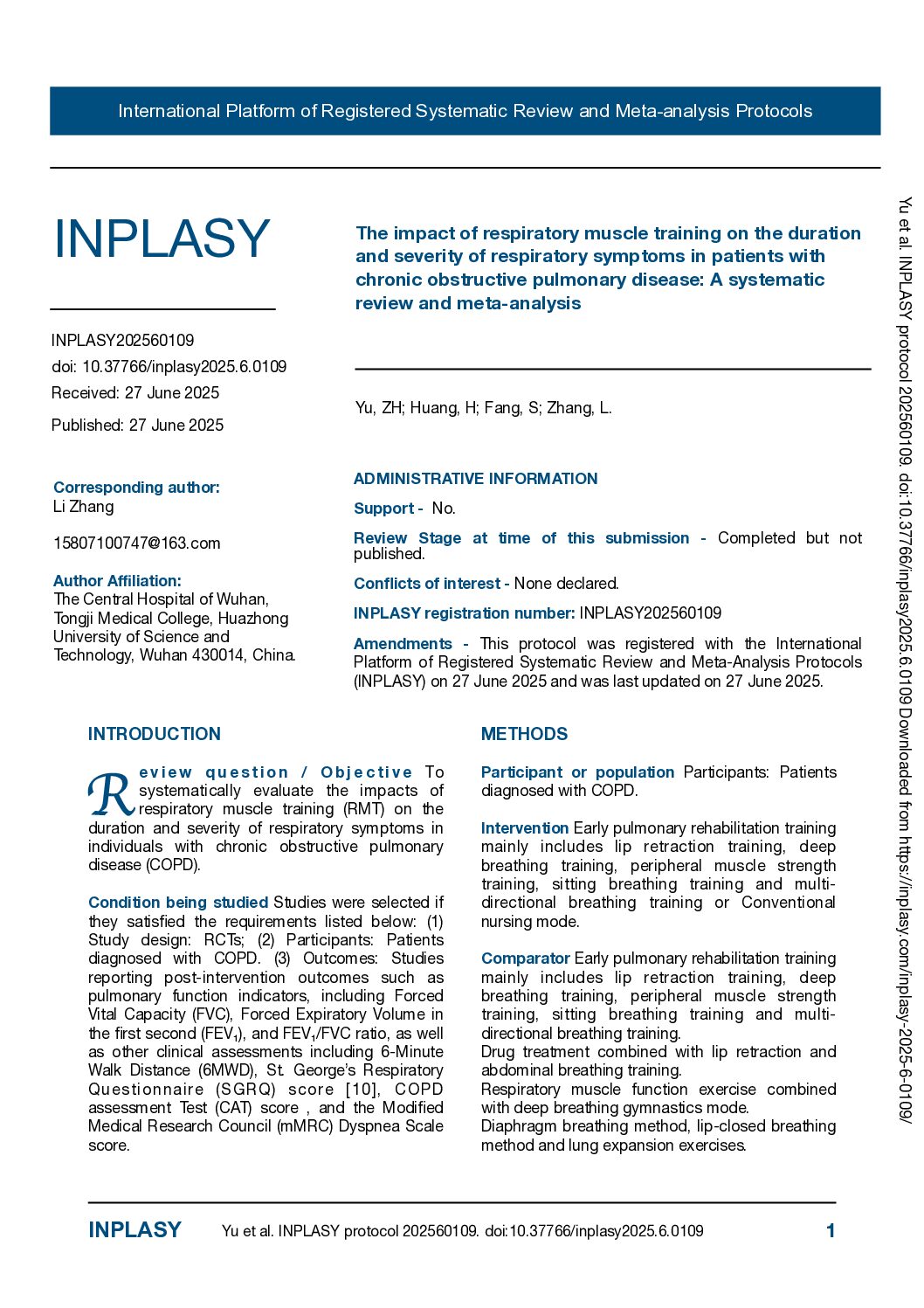 International Platform of Registered Systematic Review and Meta-analysis Protocols

INPLASY

INPLASY202560109

doi: 10.37766/inplasy2025.6.0109

Received: 27 June 2025

Published: 27 June 2025

Corresponding author:
Li Zhang

15807100747@163.com

Author Affiliation:
The Central Hospital of Wuhan, Tongji Medical College, Huazhong University of Science and Technology, Wuhan 430014, China.

The impact of respiratory muscle training on the duration and severity of respiratory symptoms in patients with chronic obstructive pulmonary disease: A systematic review and meta-analysis

Yu, ZH; Huang, H; Fang, S; Zhang, L.

ADMINISTRATIVE INFORMATION

Support - No.

Review Stage at time of this submission - Completed but not published.

Conflicts of interest - None declared.

INPLASY registration number: INPLASY202560109

Amendments - This protocol was registered with the International Platform of Registered Systematic Review and Meta-Analysis Protocols (INPLASY) on 27 June 2025 and was last updated on 27 June 2025.

INTRODUCTION

Review question / Objective To systematically evaluate the impacts of respiratory muscle training (RMT) on the duration and severity of respiratory symptoms in individuals with chronic obstructive pulmonary disease (COPD).

Condition being studied Studies were selected if they satisfied the requirements listed below: (1) Study design: RCTs; (2) Participants: Patients diagnosed with COPD. (3) Outcomes: Studies reporting post-intervention outcomes such as pulmonary function indicators, including Forced Vital Capacity (FVC), Forced Expiratory Volume in the first second ($FEV_1$), and $FEV_1$/FVC ratio, as well as other clinical assessments including 6-Minute Walk Distance (6MWD), St. George's Respiratory Questionnaire (SGRQ) score [10], COPD assessment Test (CAT) score , and the Modified Medical Research Council (mMRC) Dyspnea Scale score.

METHODS

Participant or population Participants: Patients diagnosed with COPD.

Intervention Early pulmonary rehabilitation training mainly includes lip retraction training, deep breathing training, peripheral muscle strength training, sitting breathing training and multi-directional breathing training or Conventional nursing mode.

Comparator Early pulmonary rehabilitation training mainly includes lip retraction training, deep breathing training, peripheral muscle strength training, sitting breathing training and multi-directional breathing training.
Drug treatment combined with lip retraction and abdominal breathing training.
Respiratory muscle function exercise combined with deep breathing gymnastics mode.
Diaphragm breathing method, lip-closed breathing method and lung expansion exercises.

Yu et al. INPLASY protocol 202560109. doi:10.37766/inplasy2025.6.0109 Downloaded from https://inplasy.com/inplasy-2025-6-0109/

INPLASY Yu et al. INPLASY protocol 202560109. doi:10.37766/inplasy2025.6.0109 1